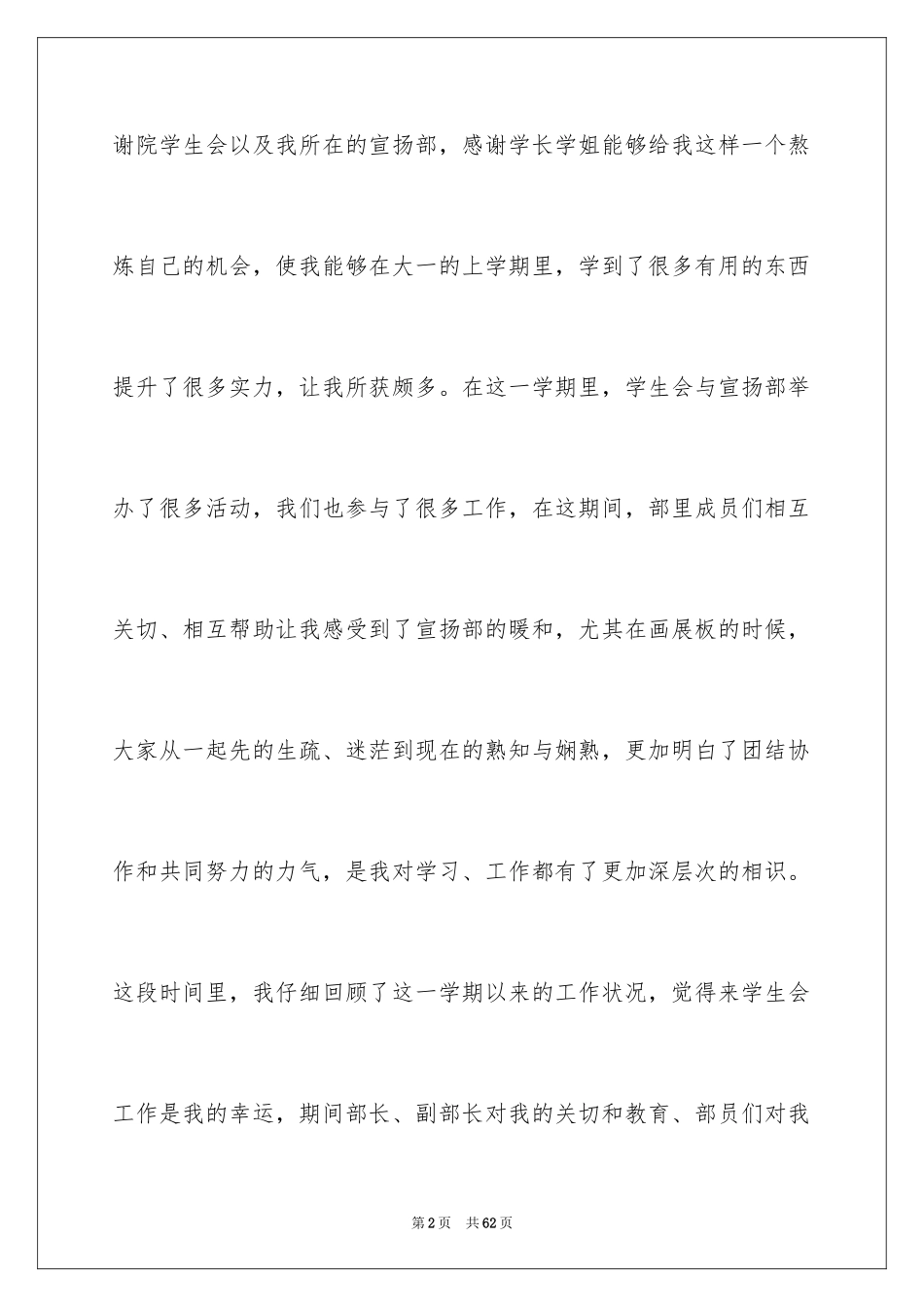 谢院学生会以及我所在的宣扬部，感谢学长学姐能够给我这样一个熬炼自己的机会，使我能够在大一的上学期里，学到了很多有用的东西提升了很多实力，让我所获颇多。在这一学期里，学生会与宣扬部举办了很多活动，我们也参与了很多工作，在这期间，部里成员们相互关切、相互帮助让我感受到了宣扬部的暖和，尤其在画展板的时候，大家从一起先的生疏、迷茫到现在的熟知与娴熟，更加明白了团结协作和共同努力的力气，是我对学习、工作都有了更加深层次的相识。这段时间里，我仔细回顾了这一学期以来的工作状况，觉得来学生会工作是我的幸运，期间部长、副部长对我的关切和教育、部员们对我

第2页　共62页